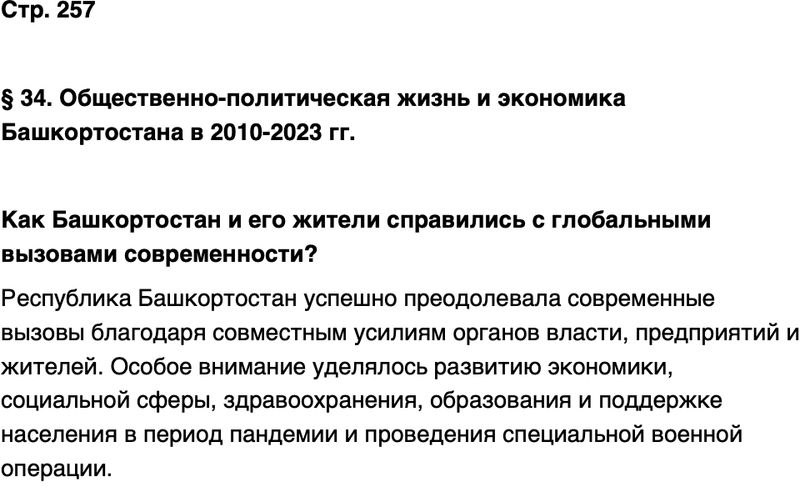 Стр. 257

§ 34. Общественно-политическая жизнь и экономика Башкортостана в 2010-2023 гг.

Как Башкортостан и его жители справились с глобальными вызовами современности?

Республика Башкортостан успешно преодолевала современные вызовы благодаря совместным усилиям органов власти, предприятий и жителей. Особое внимание уделялось развитию экономики, социальной сферы, здравоохранения, образования и поддержке населения в период пандемии и проведения специальной военной операции.